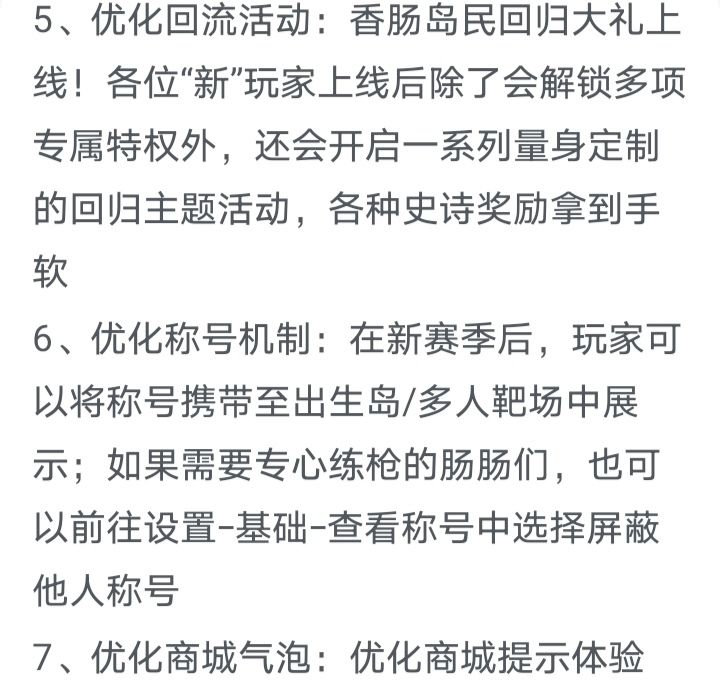 5、优化回流活动：香肠岛民回归大礼上线！各位“新”玩家上线后除了会解锁多项专属特权外，还会开启一系列量身定制的回归主题活动，各种史诗奖励拿到手软

6、优化称号机制：在新赛季后，玩家可以将称号携带至出生岛/多人靶场中展示；如果需要专心练枪的肠肠们，也可以前往设置-基础-查看称号中选择屏蔽他人称号

7、优化商城气泡：优化商城提示体验